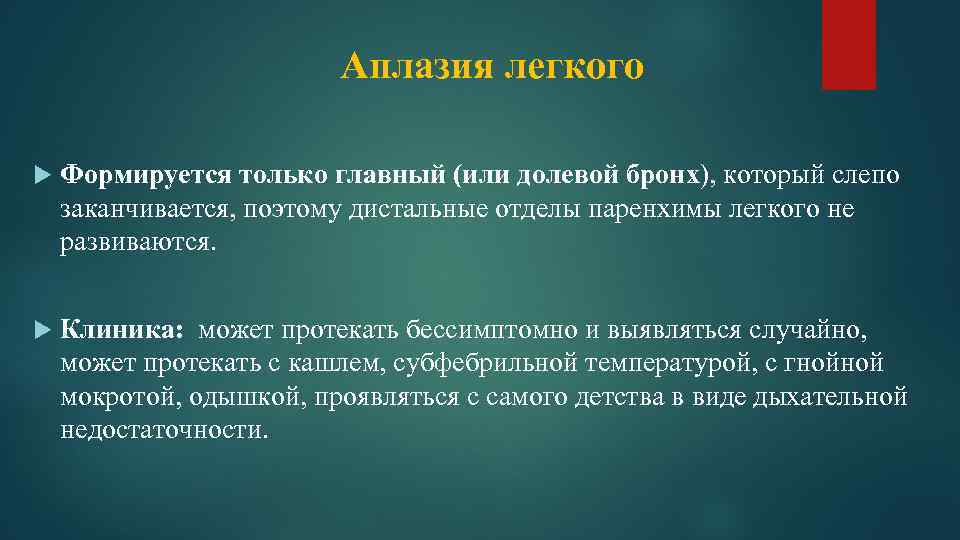 Аплазия легкого

Формируется только главный (или долевой бронх), который слепо заканчивается, поэтому дистальные отделы паренхимы легкого не развиваются.

Клиника: может протекать бессимптомно и выявляться случайно, может протекать с кашлем, субфебрильной температурой, с гнойной мокротой, одышкой, проявляться с самого детства в виде дыхательной недостаточности.